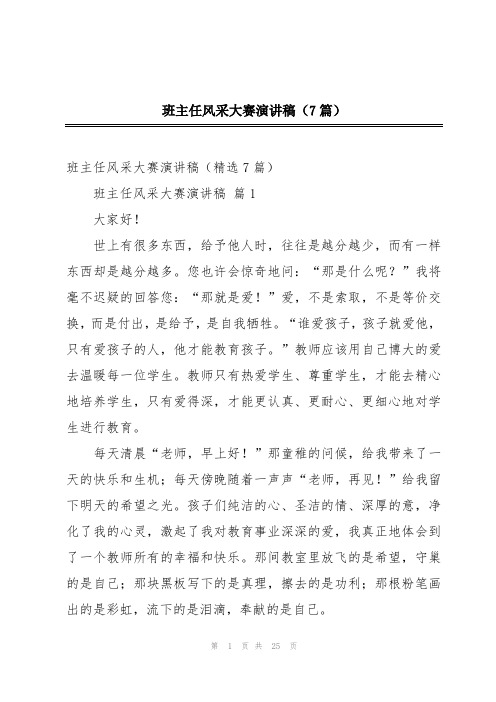 班主任风采大赛演讲稿（7篇）

班主任风采大赛演讲稿（精选7篇）

班主任风采大赛演讲稿 篇1

大家好！

世上有很多东西，给予他人时，往往是越分越少，而有一样东西却是越分越多。您也许会惊奇地问：“那是什么呢？”我将毫不迟疑的回答您：“那就是爱！”爱，不是索取，不是等价交换，而是付出，是给予，是自我牺牲。“谁爱孩子，孩子就爱他，只有爱孩子的人，他才能教育孩子。”教师应该用自己博大的爱去温暖每一位学生。教师只有热爱学生、尊重学生，才能去精心地培养学生，只有爱得深，才能更认真、更耐心、更细心地对学生进行教育。

每天清晨“老师，早上好！”那童稚的问候，给我带来了一天的快乐和生机；每天傍晚随着一声声“老师，再见！”给我留下明天的希望之光。孩子们纯洁的心、圣洁的情、深厚的意，净化了我的心灵，激起了我对教育事业深深的爱，我真正地体会到了一个教师所有的幸福和快乐。那间教室里放飞的是希望，守巢的是自己；那块黑板写下的是真理，擦去的是功利；那根粉笔画出的是彩虹，流下的是泪滴，奉献的是自己。

第 1 页 共 25 页